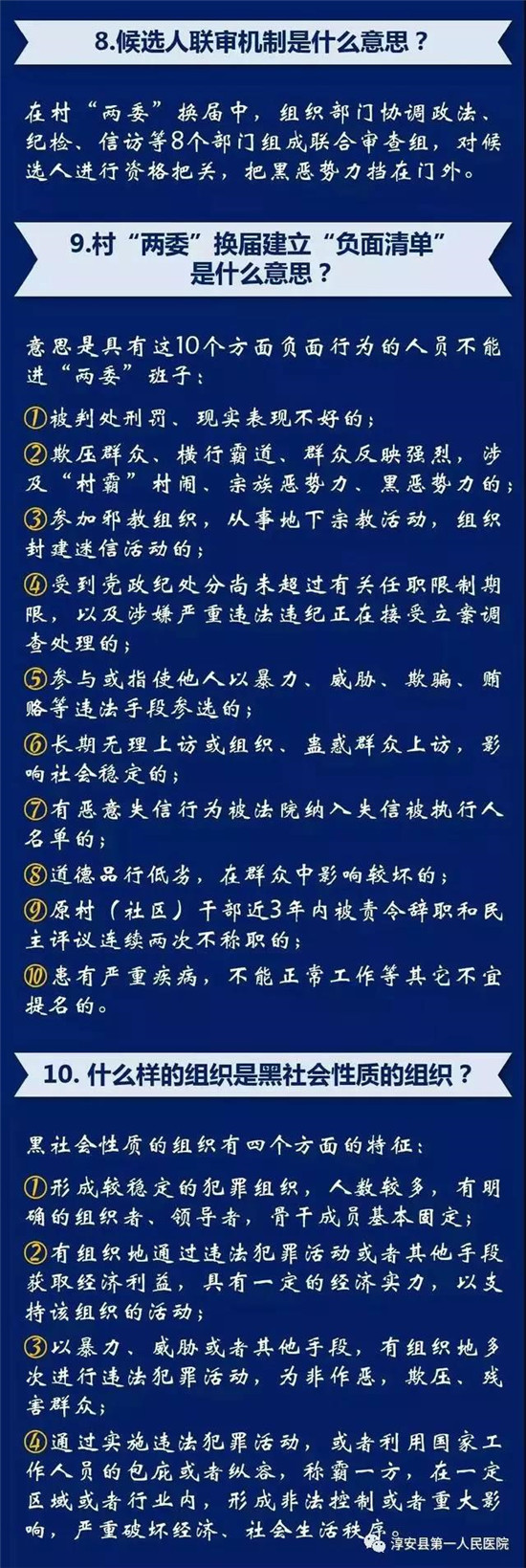 8.候选人联审机制是什么意思？

在村“两委”换届中，组织部门协调政法、纪检、信访等8个部门组成联合审查组，对候选人进行资格把关，把黑恶势力挡在门外。

9.村“两委”换届建立“负面清单”是什么意思？

意思是具有这10个方面负面行为的人员不能进“两委”班子：

①被判处刑罚、现实表现不好的；

②欺压群众、横行霸道、群众反映强烈，涉及“村霸”村闹、宗族恶势力、黑恶势力的；

③参加邪教组织，从事地下宗教活动，组织封建迷信活动的；

④受到党政纪处分尚未超过有关任职限制期限，以及涉嫌严重违法违纪正在接受立案调查处理的；

⑤参与或指使他人以暴力、威胁、欺骗、贿赂等违法手段参选的；

⑥长期无理上访或组织、蛊惑群众上访，影响社会稳定的；

⑦有恶意失信行为被法院纳入失信被执行人名单的；

⑧道德品行低劣，在群众中影响较坏的；

⑨原村（社区）干部近3年内被责令辞职和民主评议连续两次不称职的；

⑩患有严重疾病，不能正常工作等其它不宜提名的。

10. 什么样的组织是黑社会性质的组织？

黑社会性质的组织有四个方面的特征：

①形成较稳定的犯罪组织，人数较多，有明确的组织者、领导者，骨干成员基本固定；

②有组织地通过违法犯罪活动或者其他手段获取经济利益，具有一定的经济实力，以支持该组织的活动；

③以暴力、威胁或者其他手段，有组织地多次进行违法犯罪活动，为非作恶，欺压、残害群众；

④通过实施违法犯罪活动，或者利用国家工作人员的包庇或者纵容，称霸一方，在一定区域或者行业内，形成非法控制或者重大影响，严重破坏经济、社会生活秩序。

淳安县第一人民医院